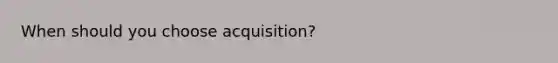 When should you choose acquisition?